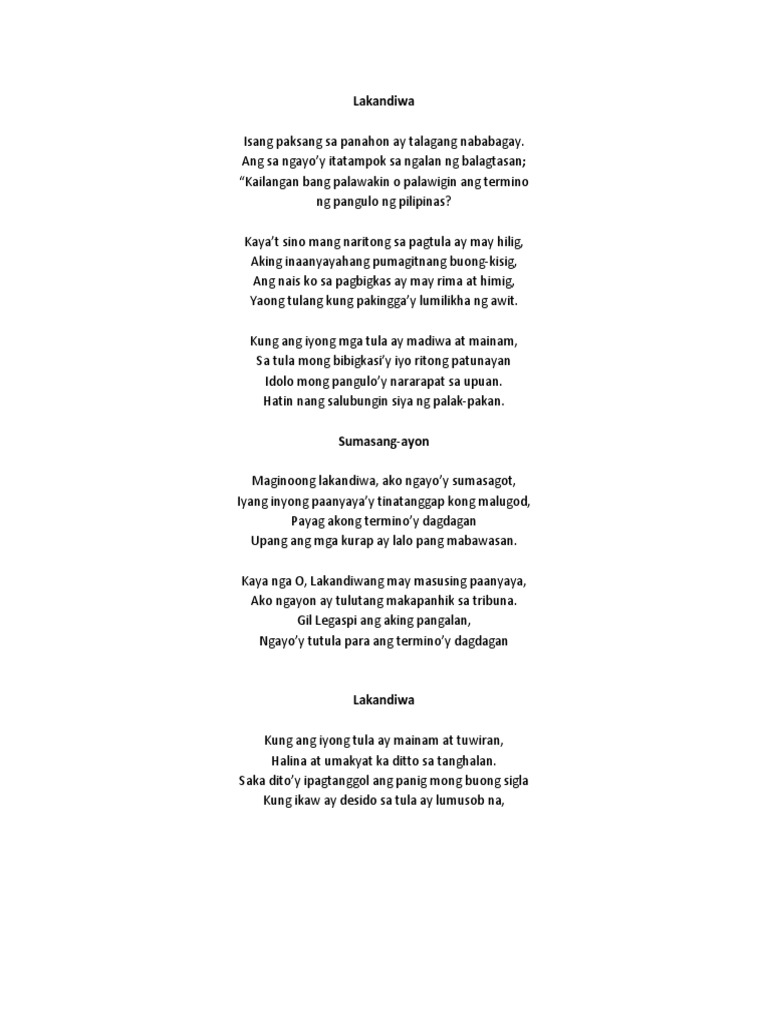 Lakandiwa

Isang paksang sa panahon ay talagang nababagay.
Ang sa ngayo'y itatampok sa ngalan ng balagtasan;
"Kailangan bang palawakin o palawigin ang termino
ng pangulo ng pilipinas?

Kaya't sino mang naritong sa pagtula ay may hilig,
Aking inaanyayahang pumagitnang buong-kisig,
Ang nais ko sa pagbigkas ay may rima at himig,
Yaong tulang kung pakingga'y lumilikha ng awit.

Kung ang iyong mga tula ay madiwa at mainam,
Sa tula mong bibigkasi'y iyo ritong patunayan
Idolo mong pangulo'y nararapat sa upuan.
Hatin nang salubungin siya ng palak-pakan.

Sumasang-ayon

Maginoong lakandiwa, ako ngayo'y sumasagot,
Iyang inyong paanyaya'y tinatanggap kong malugod,
Payag akong termino'y dagdagan
Upang ang mga kurap ay lalo pang mabawasan.

Kaya nga O, Lakandiwang may masusing paanyaya,
Ako ngayon ay tulutang makapanhik sa tribuna.
Gil Legaspi ang aking pangalan,
Ngayo'y tutula para ang termino'y dagdagan

Lakandiwa

Kung ang iyong tula ay mainam at tuwiran,
Halina at umakyat ka ditto sa tanghalan.
Saka dito'y ipagtanggol ang panig mong buong sigla
Kung ikaw ay desido sa tula ay lumusob na,